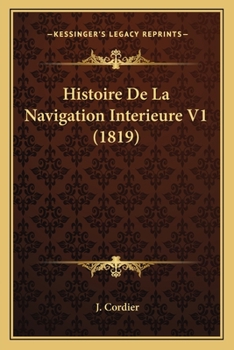 —KESSINGER'S LEGACY REPRINTS—

Histoire De La Navigation Interieure V1 (1819)

J. Cordier